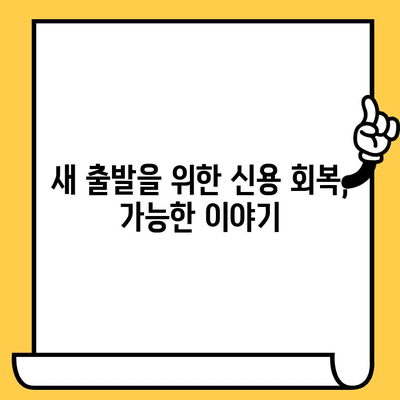 새 출발을 위한 신용 회복, 가능한 이야기